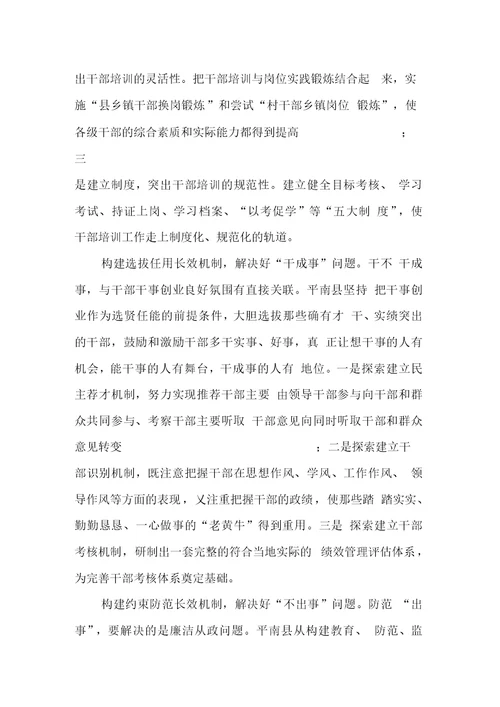 出干部培训的灵活性。把干部培训与岗位实践锻炼结合起 来，实施“县乡镇干部换岗锻炼”和尝试“村干部乡镇岗位 锻炼”，使各级干部的综合素质和实际能力都得到提高 ；

三

是建立制度，突出干部培训的规范性。建立健全目标考核、 学习考试、持证上岗、学习档案、“以考促学”等“五大制 度”，使干部培训工作走上制度化、规范化的轨道。

构建选拔任用长效机制，解决好“干成事”问题。干不 干成事，与干部干事创业良好氛围有直接关联。平南县坚持 把干事创业作为选贤任能的前提条件，大胆选拔那些确有才 干、实绩突出的干部，鼓励和激励干部多干实事、好事，真 正让想干事的人有机会，能干事的人有舞台，干成事的人有 地位。一是探索建立民主荐才机制，努力实现推荐干部主要 由领导干部参与向干部和群众共同参与、考察干部主要听取 干部意见向同时听取干部和群众意见转变 ；二是探索建立干部识别机制，既注意把握干部在思想作风、学风、工作作风、 领导作风等方面的表现，又注重把握干部的政绩，使那些踏 踏实实、勤勤恳恳、一心做事的“老黄牛”得到重用。三是 探索建立干部考核机制，研制出一套完整的符合当地实际的 绩效管理评估体系，为完善干部考核体系奠定基础。

构建约束防范长效机制，解决好“不出事”问题。防范 “出事”，要解决的是廉洁从政问题。平南县从构建教育、 防范、监